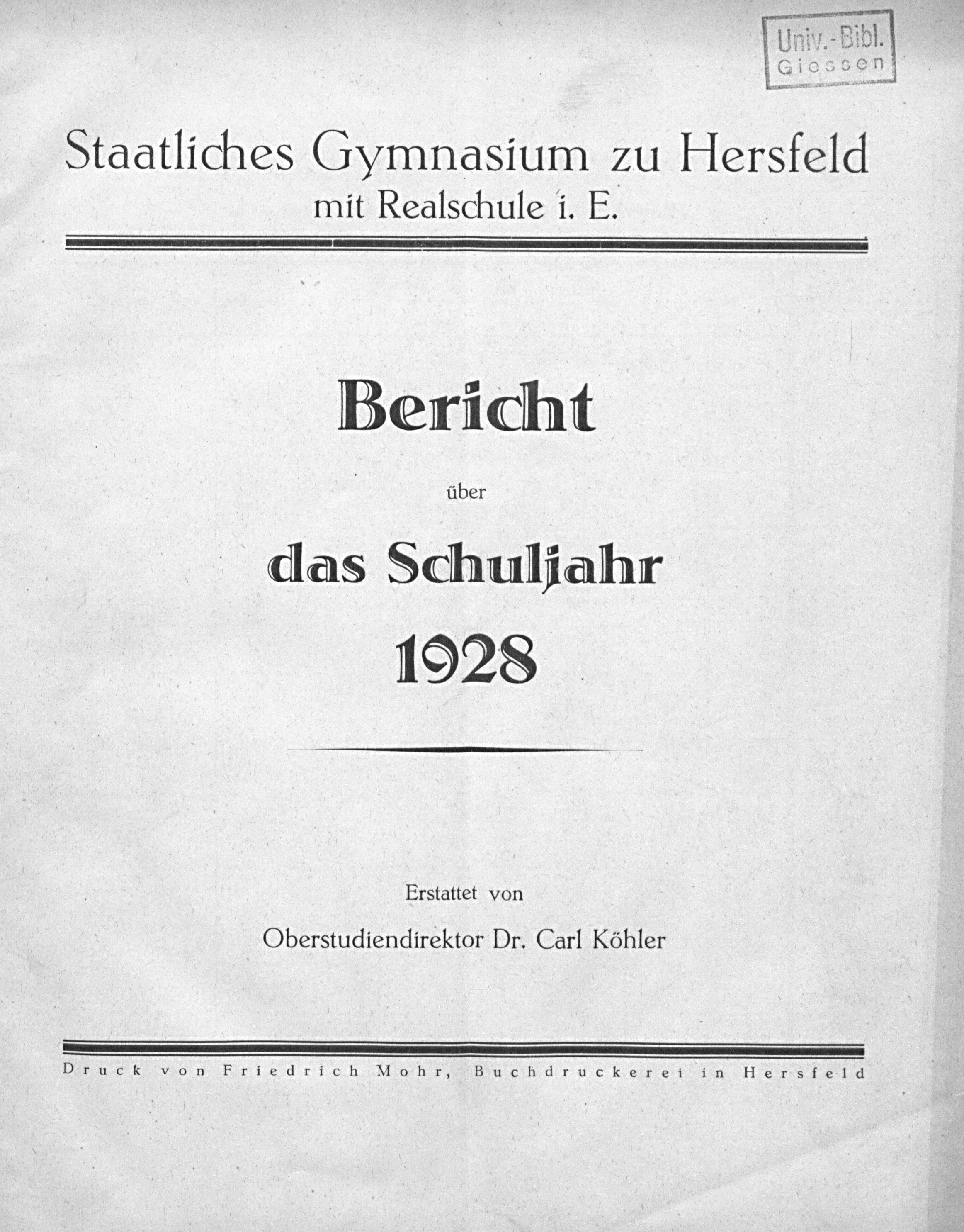 Univ.-Bibl. Giessen

Staatliches Gymnasium zu Hersfeld
mit Realschule i. E.

Bericht

über

das Schuljahr
1928

Erstattet von
Oberstudiendirektor Dr. Carl Köhler

Druck von Friedrich Mohr, Buchdruckerei in Hersfeld